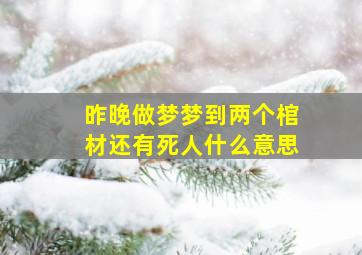 昨晚做梦梦到两个棺材还有死人什么意思